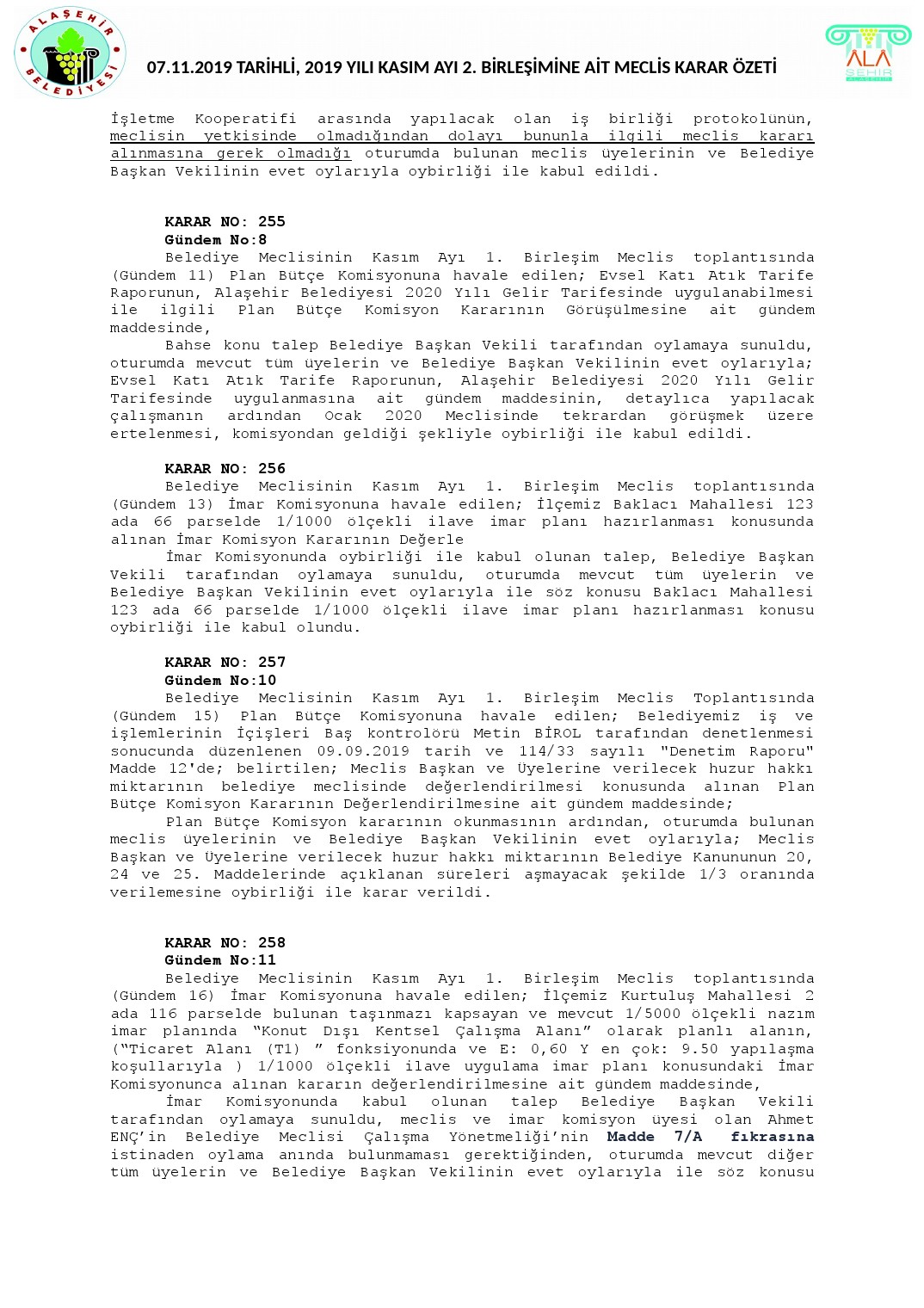 ALAŞEHİR BELEDİYESİ

07.11.2019 TARİHLİ, 2019 YILI KASIM AYI 2. BİRLEŞİMİNE AİT MECLİS KARAR ÖZETİ

ALA ŞEHİR

İşletme Kooperatifi arasında yapılacak olan iş birliği protokolünün, meclisin yetkisinde olmadığından dolayı bununla ilgili meclis kararı alınmasına gerek olmadığı oturumda bulunan meclis üyelerinin ve Belediye Başkan Vekilinin evet oylarıyla oybirliği ile kabul edildi.

KARAR NO: 255
Gündem No:8
Belediye Meclisinin Kasım Ayı 1. Birleşim Meclis toplantısında (Gündem 11) Plan Bütçe Komisyonuna havale edilen; Evsel Katı Atık Tarife Raporunun, Alaşehir Belediyesi 2020 Yılı Gelir Tarifesinde uygulanabilmesi ile ilgili Plan Bütçe Komisyon Kararının Görüşülmesine ait gündem maddesinde,
Bahse konu talep Belediye Başkan Vekili tarafından oylamaya sunuldu, oturumda mevcut tüm üyelerin ve Belediye Başkan Vekilinin evet oylarıyla; Evsel Katı Atık Tarife Raporunun, Alaşehir Belediyesi 2020 Yılı Gelir Tarifesinde uygulanmasına ait gündem maddesinin, detaylıca yapılacak çalışmanın ardından Ocak 2020 Meclisinde tekrardan görüşmek üzere ertelenmesi, komisyondan geldiği şekliyle oybirliği ile kabul edildi.

KARAR NO: 256
Belediye Meclisinin Kasım Ayı 1. Birleşim Meclis toplantısında (Gündem 13) İmar Komisyonuna havale edilen; İlçemiz Baklacı Mahallesi 123 ada 66 parselde 1/1000 ölçekli ilave imar planı hazırlanması konusunda alınan İmar Komisyon Kararının Değerle
İmar Komisyonunda oybirliği ile kabul olunan talep, Belediye Başkan Vekili tarafından oylamaya sunuldu, oturumda mevcut tüm üyelerin ve Belediye Başkan Vekilinin evet oylarıyla ile söz konusu Baklacı Mahallesi 123 ada 66 parselde 1/1000 ölçekli ilave imar planı hazırlanması konusu oybirliği ile kabul olundu.

KARAR NO: 257
Gündem No:10
Belediye Meclisinin Kasım Ayı 1. Birleşim Meclis Toplantısında (Gündem 15) Plan Bütçe Komisyonuna havale edilen; Belediyemiz iş ve işlemlerinin İçişleri Baş kontrolörü Metin BİROL tarafından denetlenmesi sonucunda düzenlenen 09.09.2019 tarih ve 114/33 sayılı "Denetim Raporu" Madde 12'de; belirtilen; Meclis Başkan ve Üyelerine verilecek huzur hakkı miktarının belediye meclisinde değerlendirilmesi konusunda alınan Plan Bütçe Komisyon Kararının Değerlendirilmesine ait gündem maddesinde;
Plan Bütçe Komisyon kararının okunmasının ardından, oturumda bulunan meclis üyelerinin ve Belediye Başkan Vekilinin evet oylarıyla; Meclis Başkan ve Üyelerine verilecek huzur hakkı miktarının Belediye Kanununun 20, 24 ve 25. Maddelerinde açıklanan süreleri aşmayacak şekilde 1/3 oranında verilemesine oybirliği ile karar verildi.

KARAR NO: 258
Gündem No:11
Belediye Meclisinin Kasım Ayı 1. Birleşim Meclis toplantısında (Gündem 16) İmar Komisyonuna havale edilen; İlçemiz Kurtuluş Mahallesi 2 ada 116 parselde bulunan taşınmazı kapsayan ve mevcut 1/5000 ölçekli nazım imar planında “Konut Dışı Kentsel Çalışma Alanı” olarak planlı alanın, (“Ticaret Alanı (T1) ” fonksiyonunda ve E: 0,60 Y en çok: 9.50 yapılaşma koşullarıyla ) 1/1000 ölçekli ilave uygulama imar planı konusundaki İmar Komisyonunca alınan kararın değerlendirilmesine ait gündem maddesinde,
İmar Komisyonunda kabul olunan talep Belediye Başkan Vekili tarafından oylamaya sunuldu, meclis ve imar komisyon üyesi olan Ahmet ENÇ’in Belediye Meclisi Çalışma Yönetmeliği’nin Madde 7/A fıkrasına istinaden oylama anında bulunmaması gerektiğinden, oturumda mevcut diğer tüm üyelerin ve Belediye Başkan Vekilinin evet oylarıyla ile söz konusu